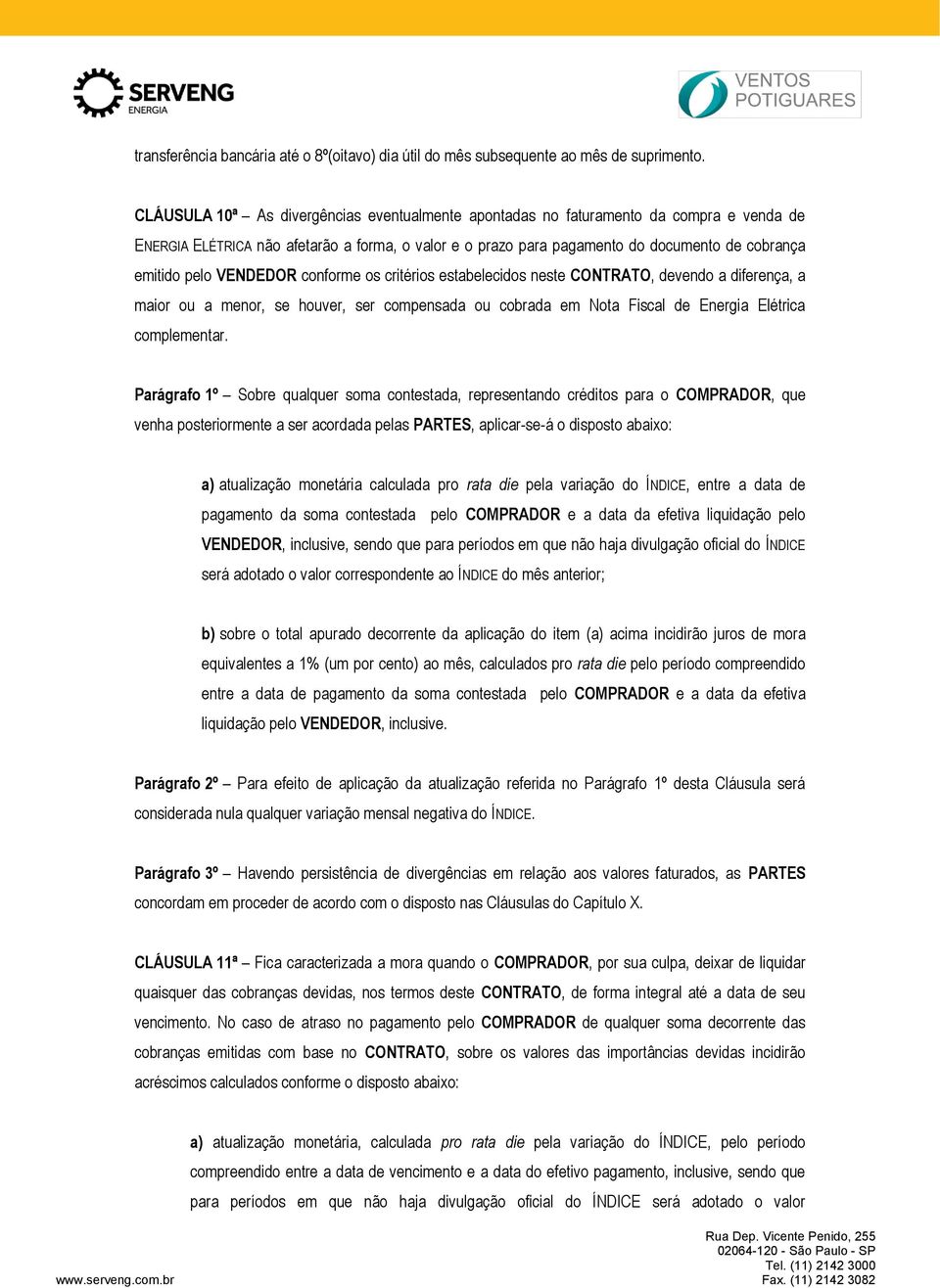 SERVENG
ENERGIA

VENTOS
POTIGUARES

transferência bancária até o 8º(oitavo) dia útil do mês subsequente ao mês de suprimento.

CLÁUSULA 10ª – As divergências eventualmente apontadas no faturamento da compra e venda de ENERGIA ELÉTRICA não afetarão a forma, o valor e o prazo para pagamento do documento de cobrança emitido pelo VENDEDOR conforme os critérios estabelecidos neste CONTRATO, devendo a diferença, a maior ou a menor, se houver, ser compensada ou cobrada em Nota Fiscal de Energia Elétrica complementar.

Parágrafo 1º – Sobre qualquer soma contestada, representando créditos para o COMPRADOR, que venha posteriormente a ser acordada pelas PARTES, aplicar-se-á o disposto abaixo:

a) atualização monetária calculada pro rata die pela variação do ÍNDICE, entre a data de pagamento da soma contestada pelo COMPRADOR e a data da efetiva liquidação pelo VENDEDOR, inclusive, sendo que para períodos em que não haja divulgação oficial do ÍNDICE será adotado o valor correspondente ao ÍNDICE do mês anterior;

b) sobre o total apurado decorrente da aplicação do item (a) acima incidirão juros de mora equivalentes a 1% (um por cento) ao mês, calculados pro rata die pelo período compreendido entre a data de pagamento da soma contestada pelo COMPRADOR e a data da efetiva liquidação pelo VENDEDOR, inclusive.

Parágrafo 2º – Para efeito de aplicação da atualização referida no Parágrafo 1º desta Cláusula será considerada nula qualquer variação mensal negativa do ÍNDICE.

Parágrafo 3º – Havendo persistência de divergências em relação aos valores faturados, as PARTES concordam em proceder de acordo com o disposto nas Cláusulas do Capítulo X.

CLÁUSULA 11ª – Fica caracterizada a mora quando o COMPRADOR, por sua culpa, deixar de liquidar quaisquer das cobranças devidas, nos termos deste CONTRATO, de forma integral até a data de seu vencimento. No caso de atraso no pagamento pelo COMPRADOR de qualquer soma decorrente das cobranças emitidas com base no CONTRATO, sobre os valores das importâncias devidas incidirão acréscimos calculados conforme o disposto abaixo:

a) atualização monetária, calculada pro rata die pela variação do ÍNDICE, pelo período compreendido entre a data de vencimento e a data do efetivo pagamento, inclusive, sendo que para períodos em que não haja divulgação oficial do ÍNDICE será adotado o valor

www.serveng.com.br

Rua Dep. Vicente Penido, 255
02064-120 - São Paulo - SP
Tel. (11) 2142 3000
Fax. (11) 2142 3082